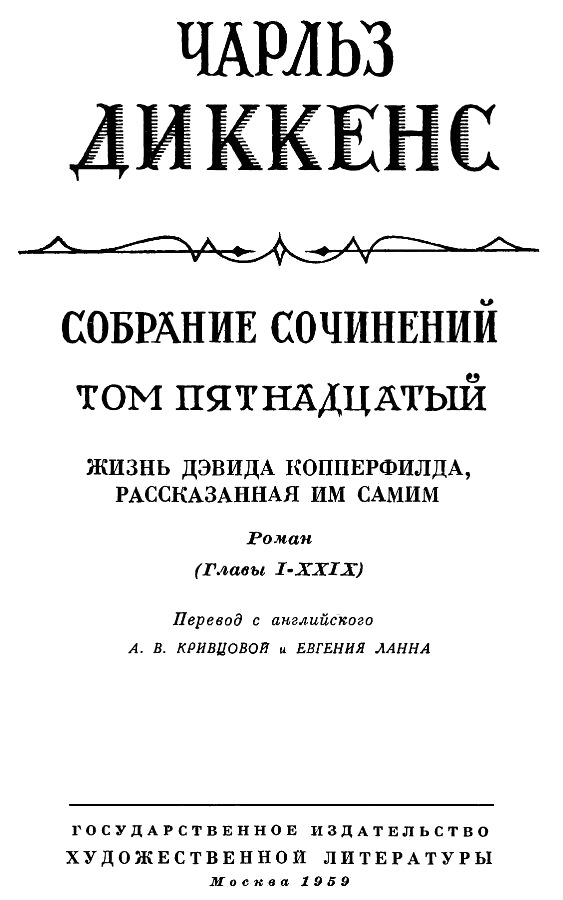 ЧАРЛЬЗ
ДИККЕНС

СОБРАНИЕ СОЧИНЕНИЙ

ТОМ ПЯТНАДЦАТЫЙ

ЖИЗНЬ ДЭВИДА КОППЕРФИЛДА, РАССКАЗАННАЯ ИМ САМИМ

Роман

(Главы I-XXIX)

Перевод с английского

А. В. КРИВЦОВОЙ и ЕВГЕНИЯ ЛАННА

ГОСУДАРСТВЕННОЕ ИЗДАТЕЛЬСТВО
ХУДОЖЕСТВЕННОЙ ЛИТЕРАТУРЫ
Москва 1959